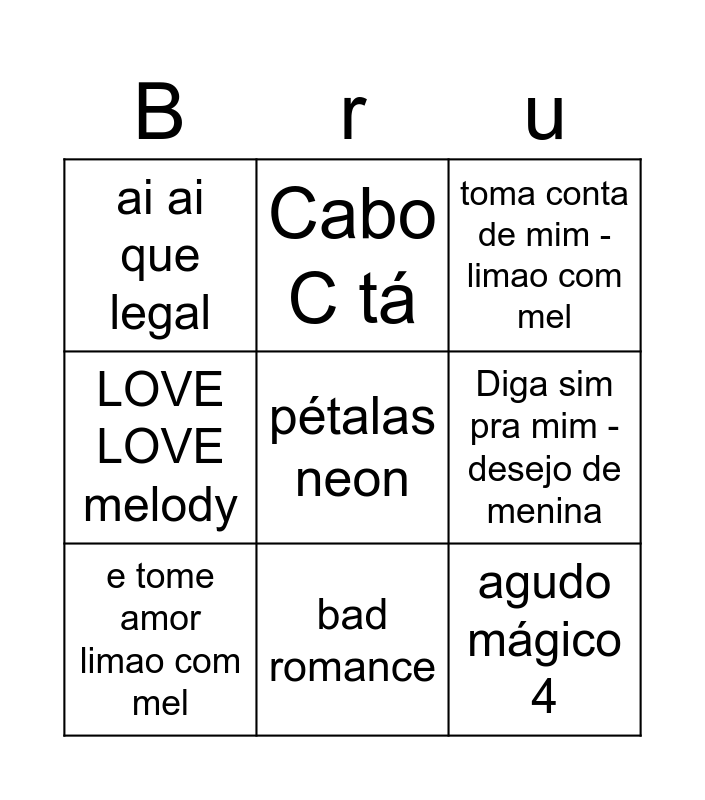 | B | r | u |
|---|---|---|
| ai ai que legal | Cabo C tá | toma conta de mim - limao com mel |
| LOVE LOVE melody | pétalas neon | Diga sim pra mim - desejo de menina |
| e tome amor limao com mel | bad romance | agudo mágico 4 |